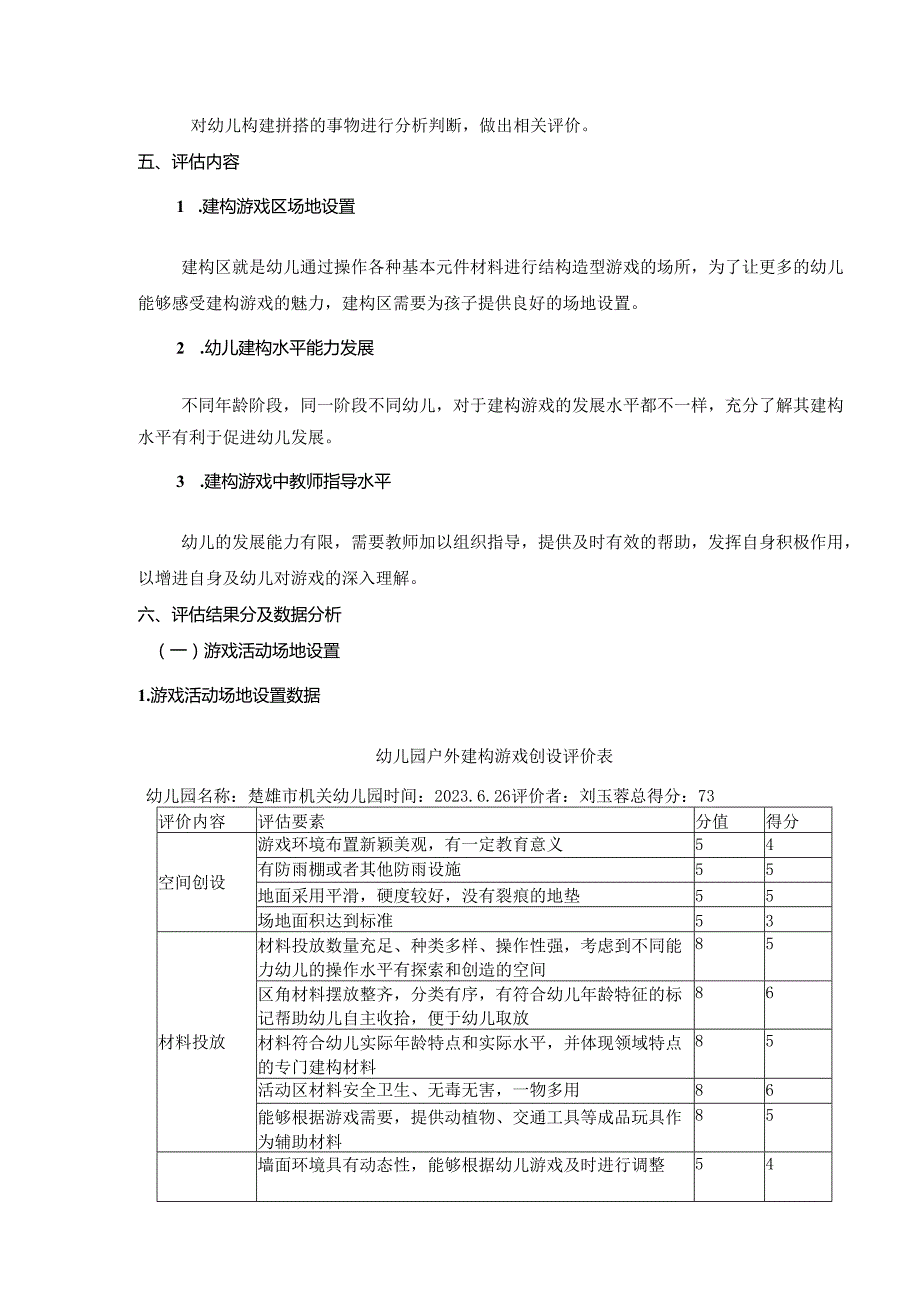 对幼儿构建拼搭的事物进行分析判断，做出相关评价。

五、评估内容

1 .建构游戏区场地设置

建构区就是幼儿通过操作各种基本元件材料进行结构造型游戏的场所，为了让更多的幼儿能够感受建构游戏的魅力，建构区需要为孩子提供良好的场地设置。

2 .幼儿建构水平能力发展

不同年龄阶段，同一阶段不同幼儿，对于建构游戏的发展水平都不一样，充分了解其建构水平有利于促进幼儿发展。

3 .建构游戏中教师指导水平

幼儿的发展能力有限，需要教师加以组织指导，提供及时有效的帮助，发挥自身积极作用，以增进自身及幼儿对游戏的深入理解。

六、评估结果分及数据分析

（一）游戏活动场地设置

1.游戏活动场地设置数据

幼儿园户外建构游戏创设评价表

幼儿园名称：楚雄市机关幼儿园时间：2023.6.26评价者：刘玉蓉总得分：73

| 评价内容 | 评估要素 | 分值 | 得分 |
|---|---|---|---|
| 空间创设 | 游戏环境布置新颖美观，有一定教育意义 | 5 | 4 |
| | 有防雨棚或者其他防雨设施 | 5 | 5 |
| | 地面采用平滑，硬度较好，没有裂痕的地垫 | 5 | 5 |
| | 场地面积达到标准 | 5 | 3 |
| 材料投放 | 材料投放数量充足、种类多样、操作性强，考虑到不同能力幼儿的操作水平有探索和创造的空间 | 8 | 5 |
| | 区角材料摆放整齐，分类有序，有符合幼儿年龄特征的标记帮助幼儿自主收拾，便于幼儿取放 | 8 | 6 |
| | 材料符合幼儿实际年龄特点和实际水平，并体现领域特点的专门建构材料 | 8 | 5 |
| | 活动区材料安全卫生、无毒无害，一物多用 | 8 | 6 |
| | 能够根据游戏需要，提供动植物、交通工具等成品玩具作为辅助材料 | 8 | 5 |
| | 墙面环境具有动态性，能够根据幼儿游戏及时进行调整 | 5 | 4 |